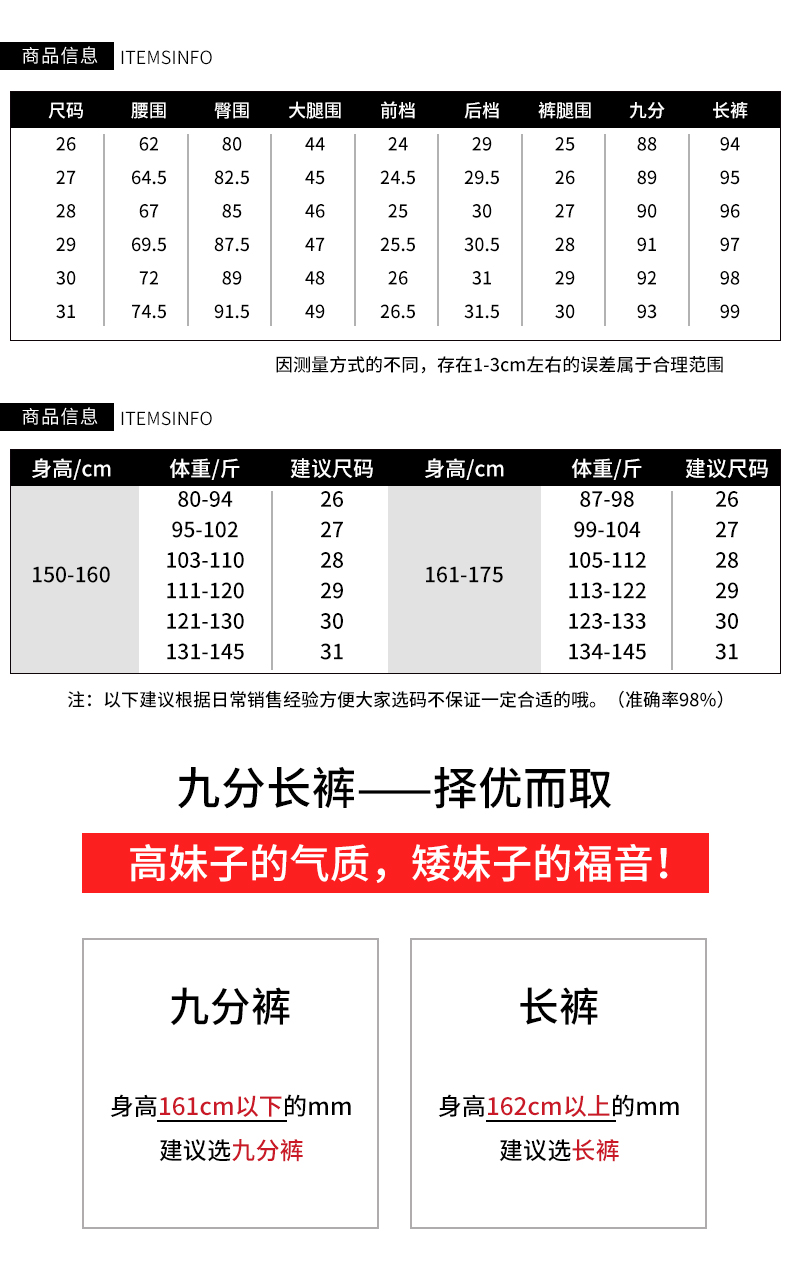 商品信息 ITEMSINFO

| 尺码 | 腰围 | 臀围 | 大腿围 | 前档 | 后档 | 裤腿围 | 九分 | 长裤 |
|---|---|---|---|---|---|---|---|---|
| 26 | 62 | 80 | 44 | 24 | 29 | 25 | 88 | 94 |
| 27 | 64.5 | 82.5 | 45 | 24.5 | 29.5 | 26 | 89 | 95 |
| 28 | 67 | 85 | 46 | 25 | 30 | 27 | 90 | 96 |
| 29 | 69.5 | 87.5 | 47 | 25.5 | 30.5 | 28 | 91 | 97 |
| 30 | 72 | 89 | 48 | 26 | 31 | 29 | 92 | 98 |
| 31 | 74.5 | 91.5 | 49 | 26.5 | 31.5 | 30 | 93 | 99 |

因测量方式的不同，存在1-3cm左右的误差属于合理范围

商品信息 ITEMSINFO

| 身高/cm | 体重/斤 | 建议尺码 | 身高/cm | 体重/斤 | 建议尺码 |
|---|---|---|---|---|---|
| 150-160 | 80-94 | 26 | 161-175 | 87-98 | 26 |
| | 95-102 | 27 | | 99-104 | 27 |
| | 103-110 | 28 | | 105-112 | 28 |
| | 111-120 | 29 | | 113-122 | 29 |
| | 121-130 | 30 | | 123-133 | 30 |
| | 131-145 | 31 | | 134-145 | 31 |

注：以下建议根据日常销售经验方便大家选码不保证一定合适的哦。（准确率98%）

九分长裤——择优而取

高妹子的气质，矮妹子的福音！

九分裤

身高161cm以下的mm
建议选九分裤

长裤

身高162cm以上的mm
建议选长裤